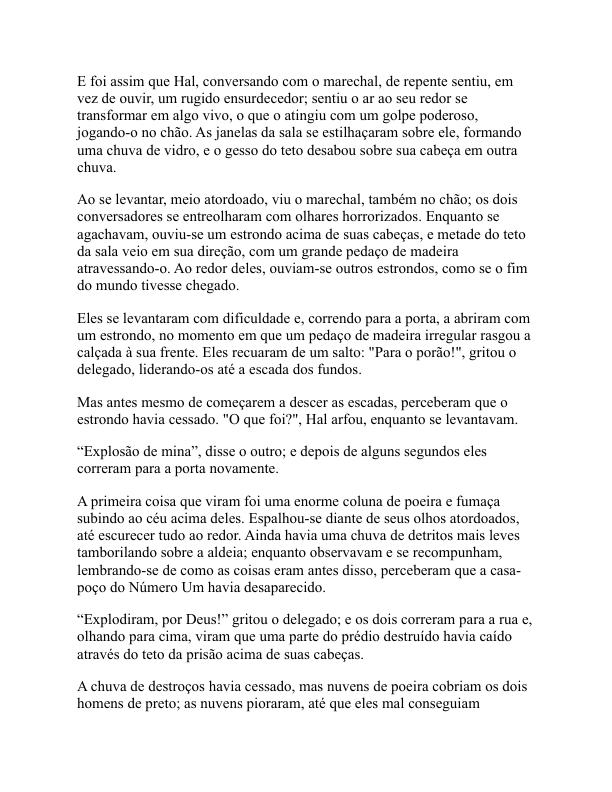 E foi assim que Hal, conversando com o marechal, de repente sentiu, em vez de ouvir, um rugido ensurdecedor; sentiu o ar ao seu redor se transformar em algo vivo, o que o atingiu com um golpe poderoso, jogando-o no chão. As janelas da sala se estilhaçaram sobre ele, formando uma chuva de vidro, e o gesso do teto desabou sobre sua cabeça em outra chuva.

Ao se levantar, meio atordoado, viu o marechal, também no chão; os dois conversadores se entreolharam com olhares horrorizados. Enquanto se agachavam, ouviu-se um estrondo acima de suas cabeças, e metade do teto da sala veio em sua direção, com um grande pedaço de madeira atravessando-o. Ao redor deles, ouviam-se outros estrondos, como se o fim do mundo tivesse chegado.

Eles se levantaram com dificuldade e, correndo para a porta, a abriram com um estrondo, no momento em que um pedaço de madeira irregular rasgou a calçada à sua frente. Eles recuaram de um salto: "Para o porão!", gritou o delegado, liderando-os até a escada dos fundos.

Mas antes mesmo de começarem a descer as escadas, perceberam que o estrondo havia cessado. "O que foi?", Hal arfou, enquanto se levantavam.

“Explosão de mina”, disse o outro; e depois de alguns segundos eles correram para a porta novamente.

A primeira coisa que viram foi uma enorme coluna de poeira e fumaça subindo ao céu acima deles. Espalhou-se diante de seus olhos atordoados, até escurecer tudo ao redor. Ainda havia uma chuva de detritos mais leves tamborilando sobre a aldeia; enquanto observavam e se recompunham, lembrando-se de como as coisas eram antes disso, perceberam que a casa-poço do Número Um havia desaparecido.

“Explodiram, por Deus!” gritou o delegado; e os dois correram para a rua e, olhando para cima, viram que uma parte do prédio destruído havia caído através do teto da prisão acima de suas cabeças.

A chuva de destroços havia cessado, mas nuvens de poeira cobriam os dois homens de preto; as nuvens pioraram, até que eles mal conseguiam